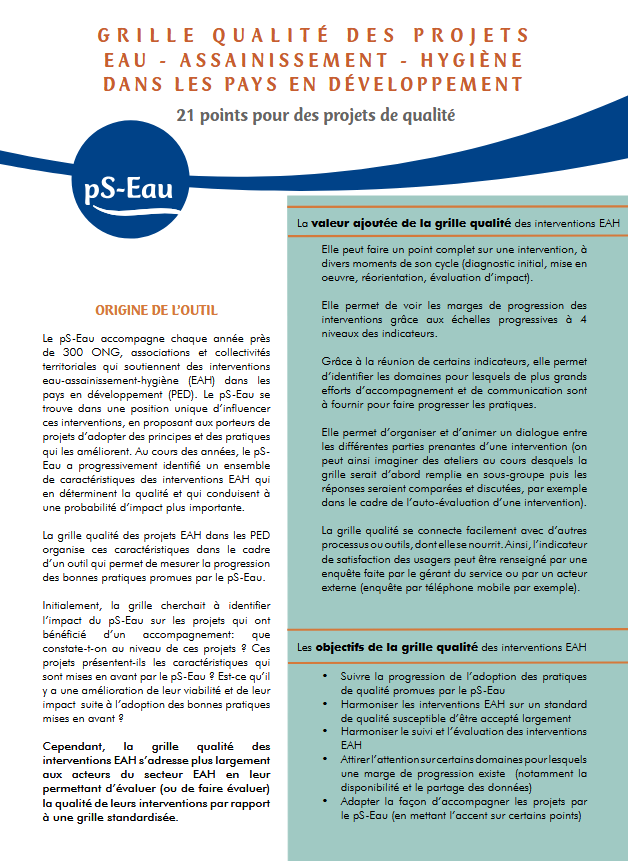 GRILLE QUALITÉ DES PROJETS
EAU - ASSAINISSEMENT - HYGIÈNE
DANS LES PAYS EN DÉVELOPPEMENT

21 points pour des projets de qualité

pS-Eau

ORIGINE DE L'OUTIL

Le pS-Eau accompagne chaque année près de 300 ONG, associations et collectivités territoriales qui soutiennent des interventions eau-assainissement-hygiène (EAH) dans les pays en développement (PED). Le pS-Eau se trouve dans une position unique d'influencer ces interventions, en proposant aux porteurs de projets d'adopter des principes et des pratiques qui les améliorent. Au cours des années, le pS-Eau a progressivement identifié un ensemble de caractéristiques des interventions EAH qui en déterminent la qualité et qui conduisent à une probabilité d'impact plus importante.

La grille qualité des projets EAH dans les PED organise ces caractéristiques dans le cadre d'un outil qui permet de mesurer la progression des bonnes pratiques promues par le pS-Eau.

Initialement, la grille cherchait à identifier l'impact du pS-Eau sur les projets qui ont bénéficié d'un accompagnement: que constate-t-on au niveau de ces projets ? Ces projets présentent-ils les caractéristiques qui sont mises en avant par le pS-Eau ? Est-ce qu'il y a une amélioration de leur viabilité et de leur impact suite à l'adoption des bonnes pratiques mises en avant ?

Cependant, la grille qualité des interventions EAH s'adresse plus largement aux acteurs du secteur EAH en leur permettant d'évaluer (ou de faire évaluer) la qualité de leurs interventions par rapport à une grille standardisée.

La valeur ajoutée de la grille qualité des interventions EAH

Elle peut faire un point complet sur une intervention, à divers moments de son cycle (diagnostic initial, mise en oeuvre, réorientation, évaluation d'impact).

Elle permet de voir les marges de progression des interventions grâce aux échelles progressives à 4 niveaux des indicateurs.

Grâce à la réunion de certains indicateurs, elle permet d'identifier les domaines pour lesquels de plus grands efforts d'accompagnement et de communication sont à fournir pour faire progresser les pratiques.

Elle permet d'organiser et d'animer un dialogue entre les différentes parties prenantes d'une intervention (on peut ainsi imaginer des ateliers au cours desquels la grille serait d'abord remplie en sous-groupe puis les réponses seraient comparées et discutées, par exemple dans le cadre de l'auto-évaluation d'une intervention).

La grille qualité se connecte facilement avec d'autres processus ou outils, dont elle se nourrit. Ainsi, l'indicateur de satisfaction des usagers peut être renseigné par une enquête faite par le gérant du service ou par un acteur externe (enquête par téléphone mobile par exemple).

Les objectifs de la grille qualité des interventions EAH

• Suivre la progression de l'adoption des pratiques de qualité promues par le pS-Eau
• Harmoniser les interventions EAH sur un standard de qualité susceptible d'être accepté largement
• Harmoniser le suivi et l'évaluation des interventions EAH
• Attirer l'attention sur certains domaines pour lesquels une marge de progression existe (notamment la disponibilité et le partage des données)
• Adapter la façon d'accompagner les projets par le pS-Eau (en mettant l'accent sur certains points)